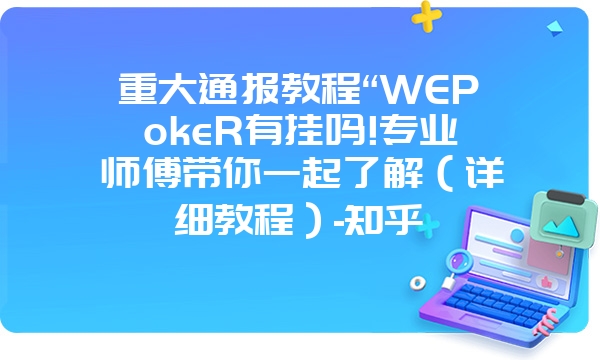 重大通报教程“WEPokeR有挂吗!专业师傅带你一起了解（详细教程）-知乎